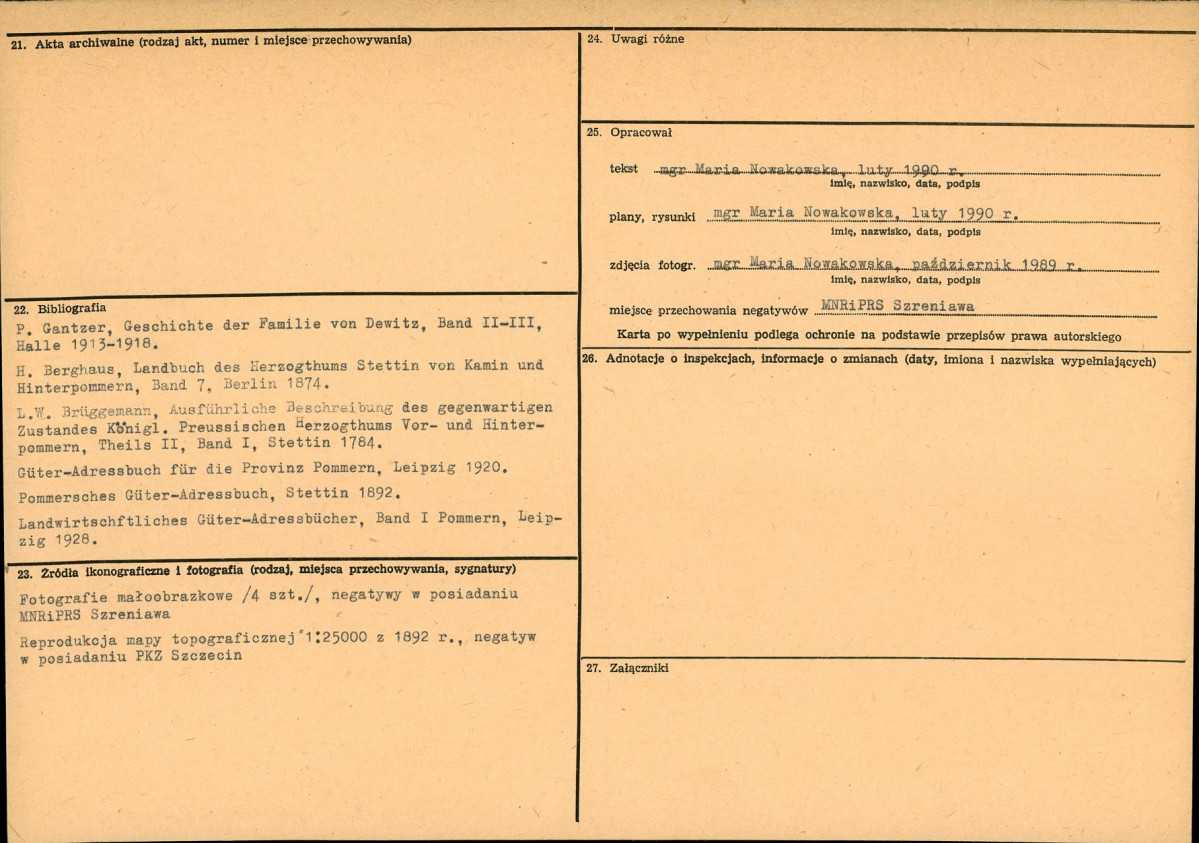 21. Akta archiwalne (rodzaj akt, numer i miejsce przechowywania)

22. Bibliografia

P. Gantzer, Geschichte der Familie von Dewitz, Band II-III, Halle 1913-1918.

H. Berghaus, Landbuch des Herzogthums Stettin von Kamin und Hinterpommern, Band 7, Berlin 1874.

L.W. Brüggemann, Ausführliche Beschreibung des gegenwartigen Zustandes Königl. Preussischen Herzogthums Vor- und Hinterpommern, Theils II, Band I, Stettin 1784.

Güter-Adressbuch für die Provinz Pommern, Leipzig 1920.

Pommersches Güter-Adressbuch, Stettin 1892.

Landwirtschftliches Güter-Adressbücher, Band I Pommern, Leipzig 1928.

23. Źródła ikonograficzne i fotografia (rodzaj, miejsca przechowywania, sygnatury)

Fotografie małoobrazkowe /4 szt./, negatywy w posiadaniu MNRiPRS Szreniawa

Reprodukcja mapy topograficznej 1:25000 z 1892 r., negatyw w posiadaniu PKZ Szczecin

24. Uwagi różne

25. Opracował

tekst mgr Maria Nowakowska, luty 1990 r.
imię, nazwisko, data, podpis

plany, rysunki mgr Maria Nowakowska, luty 1990 r.
imię, nazwisko, data, podpis

zdjęcia fotogr. mgr Maria Nowakowska, październik 1989 r.
imię, nazwisko, data, podpis

miejsce przechowania negatywów MNRiPRS Szreniawa

Karta po wypełnieniu podlega ochronie na podstawie przepisów prawa autorskiego

26. Adnotacje o inspekcjach, informacje o zmianach (daty, imiona i nazwiska wypełniających)

27. Załączniki